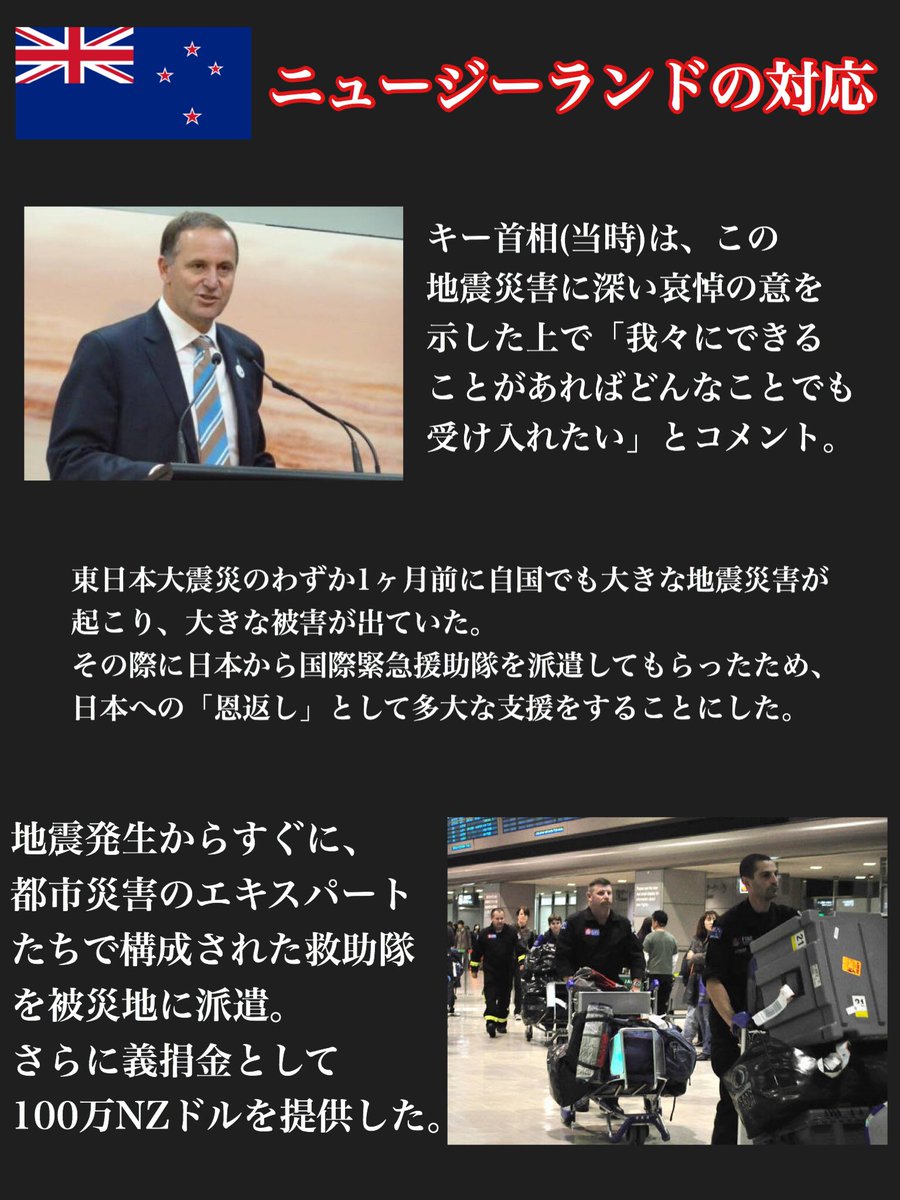 ニュージーランドの対応

キー首相(当時)は、この地震災害に深い哀悼の意を示した上で「我々にできることがあればどんなことでも受け入れたい」とコメント。

東日本大震災のわずか1ヶ月前に自国でも大きな地震災害が起こり、大きな被害が出ていた。
その際に日本から国際緊急援助隊を派遣してもらったため、日本への「恩返し」として多大な支援をすることにした。

地震発生からすぐに、都市災害のエキスパートたちで構成された救助隊を被災地に派遣。
さらに義捐金として100万NZドルを提供した。